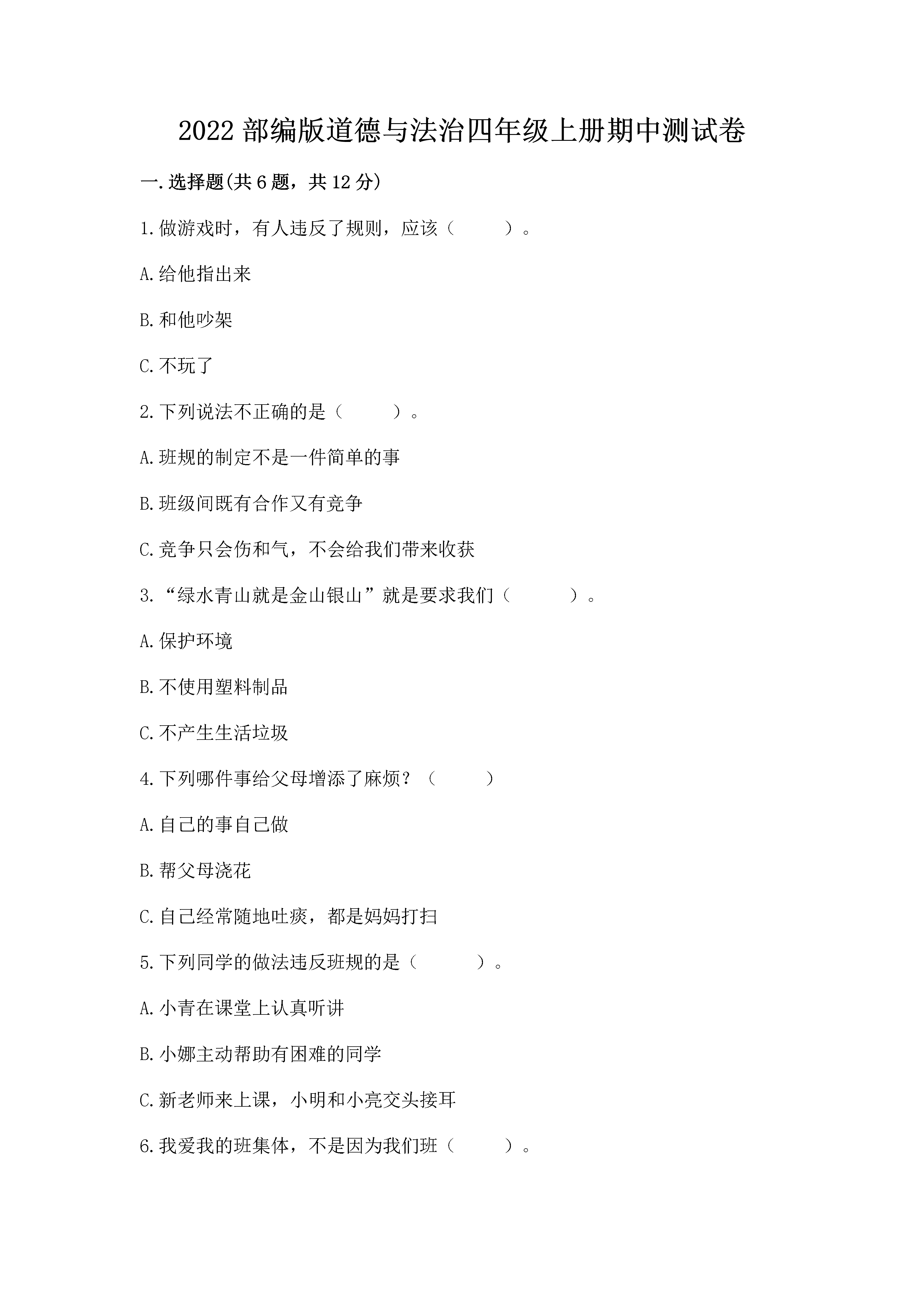 2022 部编版道德与法治四年级上册期中测试卷

一.选择题(共 6 题，共 12 分)

1.做游戏时，有人违反了规则，应该（　　）。

A.给他指出来

B.和他吵架

C.不玩了

2.下列说法不正确的是（　　）。

A.班规的制定不是一件简单的事

B.班级间既有合作又有竞争

C.竞争只会伤和气，不会给我们带来收获

3.“绿水青山就是金山银山”就是要求我们（　　）。

A.保护环境

B.不使用塑料制品

C.不产生生活垃圾

4.下列哪件事给父母增添了麻烦？（　　）

A.自己的事自己做

B.帮父母浇花

C.自己经常随地吐痰，都是妈妈打扫

5.下列同学的做法违反班规的是（　　）。

A.小青在课堂上认真听讲

B.小娜主动帮助有困难的同学

C.新老师来上课，小明和小亮交头接耳

6.我爱我的班集体，不是因为我们班（　　）。